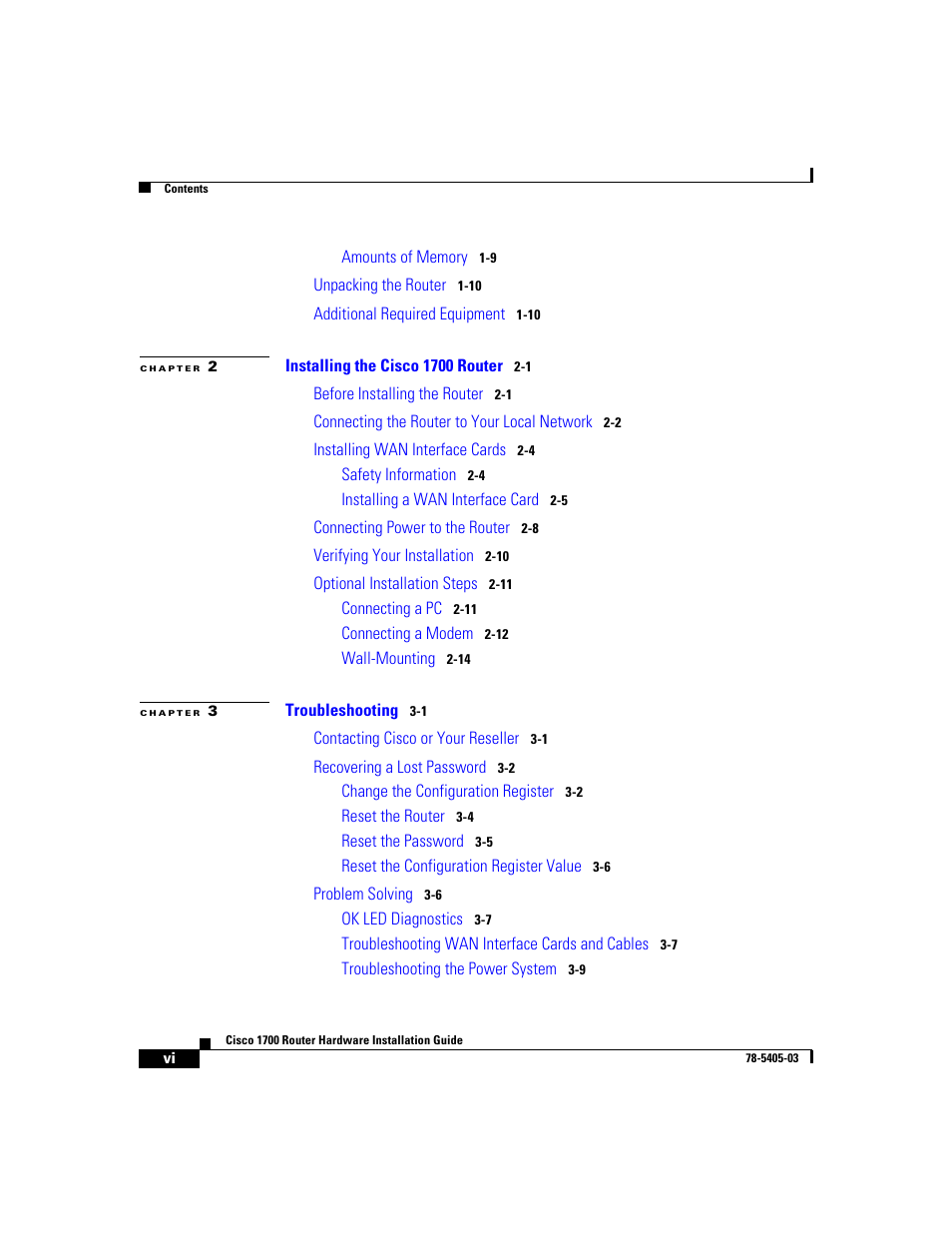 Contents

Amounts of Memory 1-9
Unpacking the Router 1-10
Additional Required Equipment 1-10

CHAPTER 2 Installing the Cisco 1700 Router 2-1
Before Installing the Router 2-1
Connecting the Router to Your Local Network 2-2
Installing WAN Interface Cards 2-4
Safety Information 2-4
Installing a WAN Interface Card 2-5
Connecting Power to the Router 2-8
Verifying Your Installation 2-10
Optional Installation Steps 2-11
Connecting a PC 2-11
Connecting a Modem 2-12
Wall-Mounting 2-14

CHAPTER 3 Troubleshooting 3-1
Contacting Cisco or Your Reseller 3-1
Recovering a Lost Password 3-2
Change the Configuration Register 3-2
Reset the Router 3-4
Reset the Password 3-5
Reset the Configuration Register Value 3-6
Problem Solving 3-6
OK LED Diagnostics 3-7
Troubleshooting WAN Interface Cards and Cables 3-7
Troubleshooting the Power System 3-9

Cisco 1700 Router Hardware Installation Guide
vi
78-5405-03